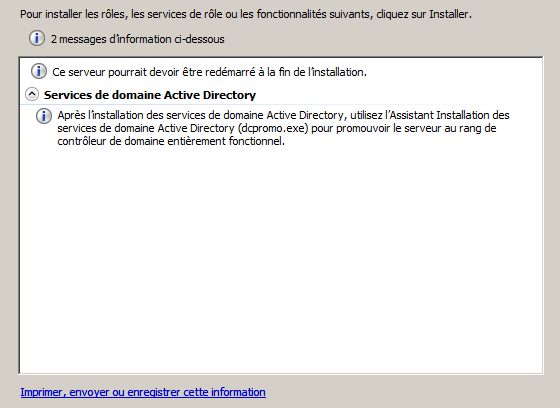 Pour installer les rôles, les services de rôle ou les fonctionnalités suivants, cliquez sur Installer.

2 messages d'information ci-dessous

Ce serveur pourrait devoir être redémarré à la fin de l'installation.

Services de domaine Active Directory

Après l'installation des services de domaine Active Directory, utilisez l'Assistant Installation des services de domaine Active Directory (dcpromo.exe) pour promouvoir le serveur au rang de contrôleur de domaine entièrement fonctionnel.

Imprimer, envoyer ou enregistrer cette information